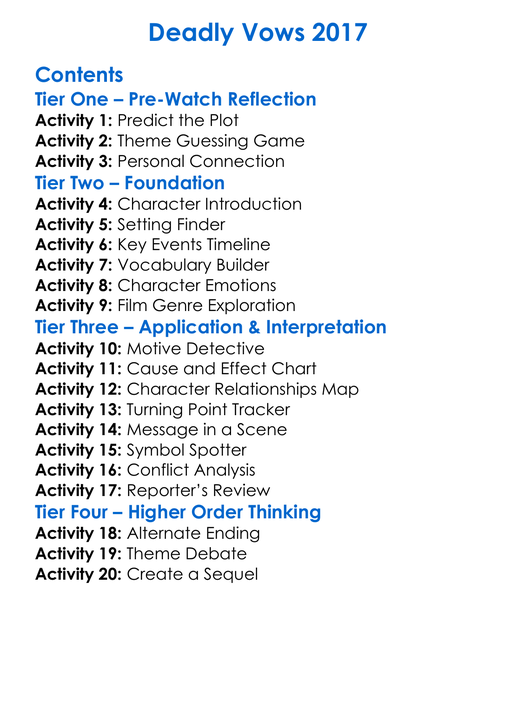 Deadly Vows 2017

Contents

Tier One – Pre-Watch Reflection
Activity 1: Predict the Plot
Activity 2: Theme Guessing Game
Activity 3: Personal Connection

Tier Two – Foundation
Activity 4: Character Introduction
Activity 5: Setting Finder
Activity 6: Key Events Timeline
Activity 7: Vocabulary Builder
Activity 8: Character Emotions
Activity 9: Film Genre Exploration

Tier Three – Application & Interpretation
Activity 10: Motive Detective
Activity 11: Cause and Effect Chart
Activity 12: Character Relationships Map
Activity 13: Turning Point Tracker
Activity 14: Message in a Scene
Activity 15: Symbol Spotter
Activity 16: Conflict Analysis
Activity 17: Reporter's Review

Tier Four – Higher Order Thinking
Activity 18: Alternate Ending
Activity 19: Theme Debate
Activity 20: Create a Sequel